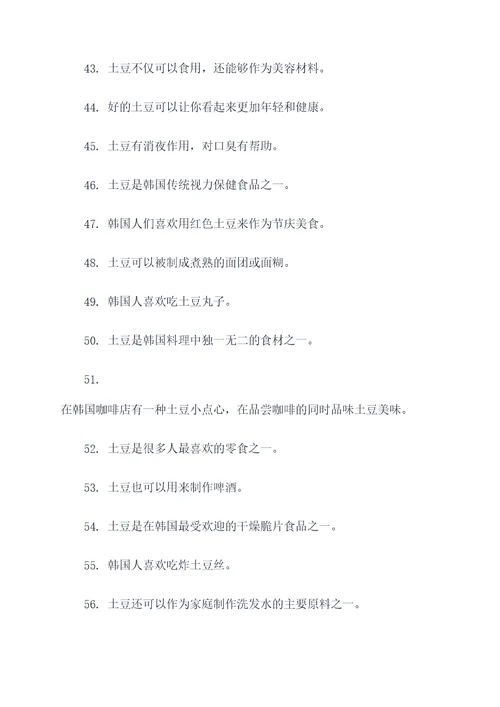 43. 土豆不仅可以食用，还能够作为美容材料。

44. 好的土豆可以让你看起来更加年轻和健康。

45. 土豆有消夜作用，对口臭有帮助。

46. 土豆是韩国传统视力保健食品之一。

47. 韩国人们喜欢用红色土豆来作为节庆美食。

48. 土豆可以被制成煮熟的面团或面糊。

49. 韩国人喜欢吃土豆丸子。

50. 土豆是韩国料理中独一无二的食材之一。

51.

在韩国咖啡店有一种土豆小点心，在品尝咖啡的同时品味土豆美味。

52. 土豆是很多人最喜欢的零食之一。

53. 土豆也可以用来制作啤酒。

54. 土豆是在韩国最受欢迎的干燥脆片食品之一。

55. 韩国人喜欢吃炸土豆丝。

56. 土豆还可以作为家庭制作洗发水的主要原料之一。